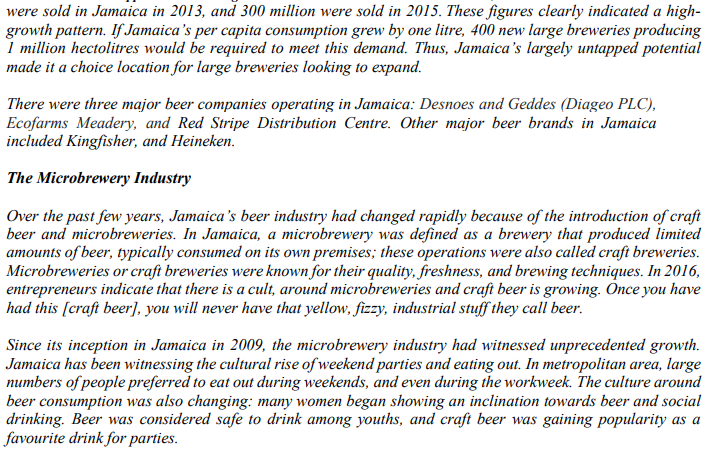 were sold in Jamaica in 2013, and 300 million were sold in 2015. These figures clearly indicated a high-growth pattern. If Jamaica's per capita consumption grew by one litre, 400 new large breweries producing 1 million hectolitres would be required to meet this demand. Thus, Jamaica's largely untapped potential made it a choice location for large breweries looking to expand.

There were three major beer companies operating in Jamaica: Desnoes and Geddes (Diageo PLC), Ecofarms Meadery, and Red Stripe Distribution Centre. Other major beer brands in Jamaica included Kingfisher, and Heineken.

The Microbrewery Industry

Over the past few years, Jamaica's beer industry had changed rapidly because of the introduction of craft beer and microbreweries. In Jamaica, a microbrewery was defined as a brewery that produced limited amounts of beer, typically consumed on its own premises; these operations were also called craft breweries. Microbreweries or craft breweries were known for their quality, freshness, and brewing techniques. In 2016, entrepreneurs indicate that there is a cult, around microbreweries and craft beer is growing. Once you have had this [craft beer], you will never have that yellow, fizzy, industrial stuff they call beer.

Since its inception in Jamaica in 2009, the microbrewery industry had witnessed unprecedented growth. Jamaica has been witnessing the cultural rise of weekend parties and eating out. In metropolitan area, large numbers of people preferred to eat out during weekends, and even during the workweek. The culture around beer consumption was also changing: many women began showing an inclination towards beer and social drinking. Beer was considered safe to drink among youths, and craft beer was gaining popularity as a favourite drink for parties.